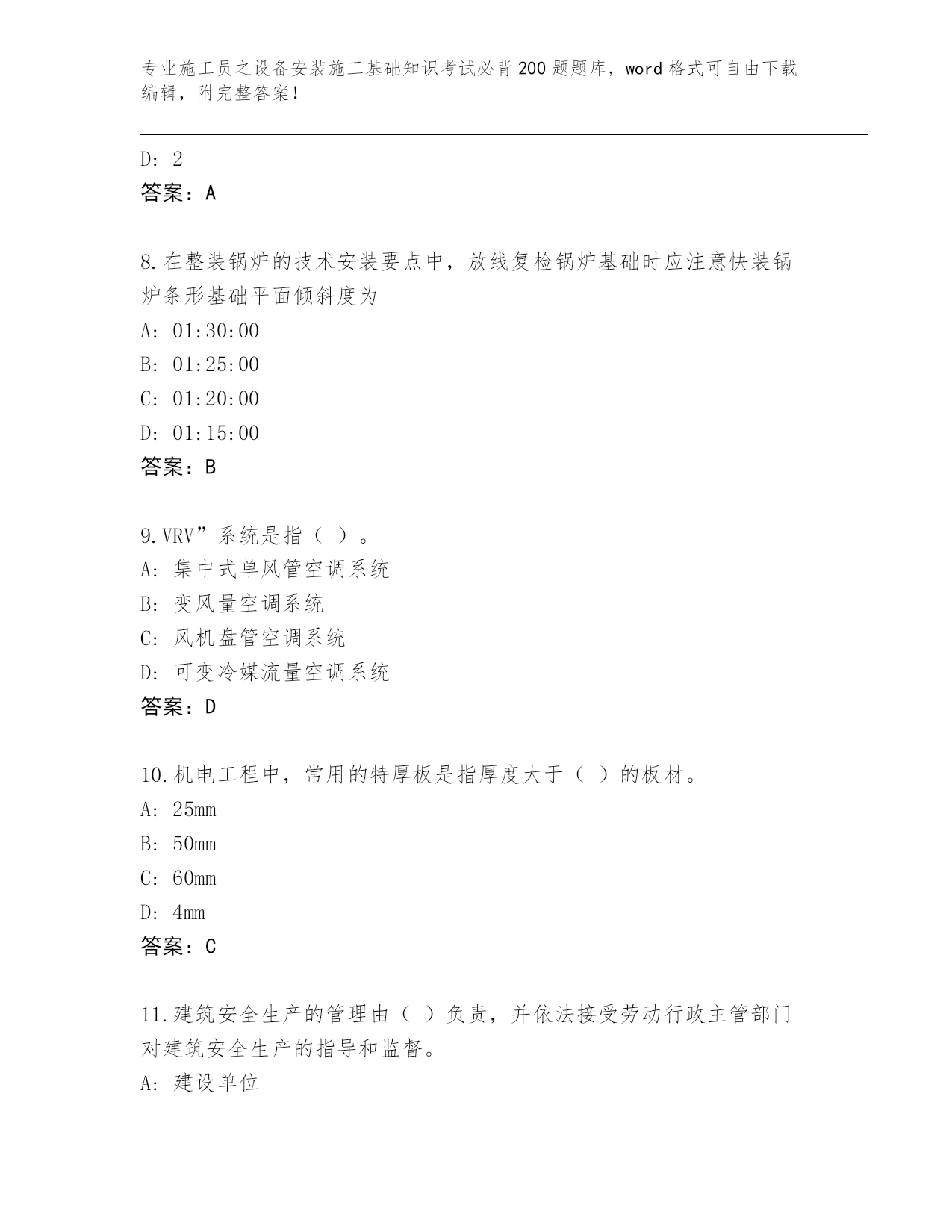 专业施工员之设备安装施工基础知识考试必背200题题库，word格式可自由下载编辑，附完整答案！

D: 2
答案：A

8.在整装锅炉的技术安装要点中，放线复检锅炉基础时应注意快装锅炉条形基础平面倾斜度为
A: 01:30:00
B: 01:25:00
C: 01:20:00
D: 01:15:00
答案：B

9.VRV”系统是指（ ）。
A: 集中式单风管空调系统
B: 变风量空调系统
C: 风机盘管空调系统
D: 可变冷媒流量空调系统
答案：D

10.机电工程中，常用的特厚板是指厚度大于（ ）的板材。
A: 25mm
B: 50mm
C: 60mm
D: 4mm
答案：C

11.建筑安全生产的管理由（ ）负责，并依法接受劳动行政主管部门对建筑安全生产的指导和监督。
A: 建设单位